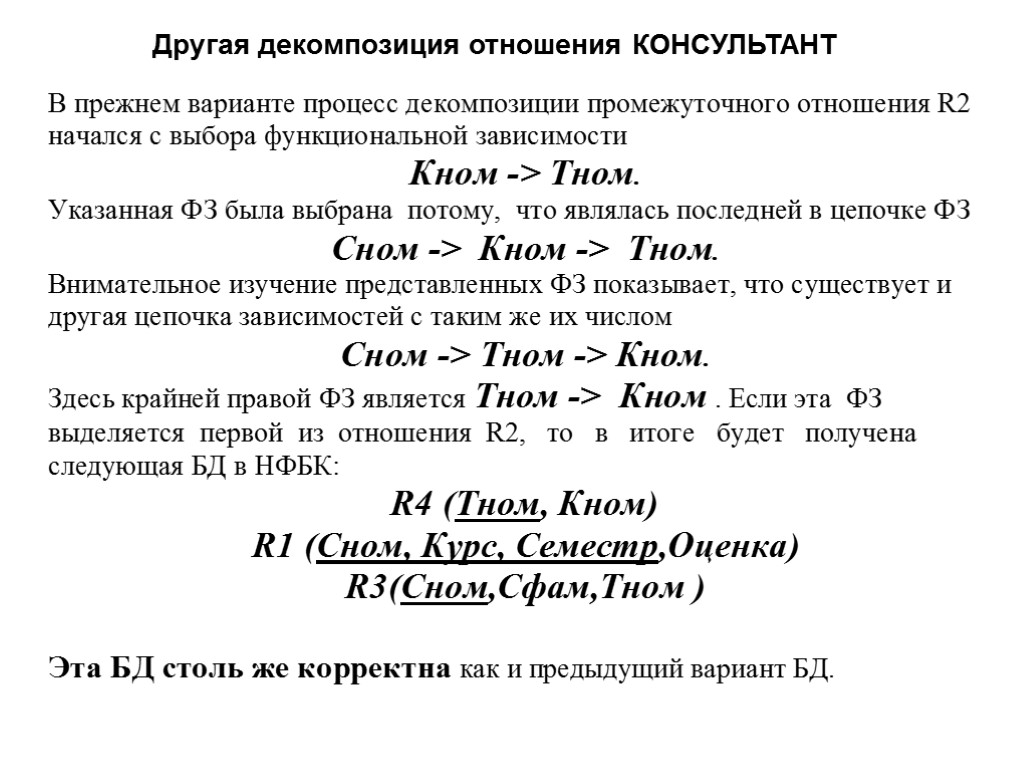 Другая декомпозиция отношения КОНСУЛЬТАНТ

В прежнем варианте процесс декомпозиции промежуточного отношения R2 начался с выбора функциональной зависимости

Кном -> Тном.

Указанная ФЗ была выбрана потому, что являлась последней в цепочке ФЗ

Сном -> Кном -> Тном.

Внимательное изучение представленных ФЗ показывает, что существует и другая цепочка зависимостей с таким же их числом

Сном -> Тном -> Кном.

Здесь крайней правой ФЗ является Тном -> Кном . Если эта ФЗ выделяется первой из отношения R2, то в итоге будет получена следующая БД в НФБК:

R4 (Тном, Кном)

R1 (Сном, Курс, Семестр,Оценка)

R3(Сном,Сфам,Тном )

Эта БД столь же корректна как и предыдущий вариант БД.